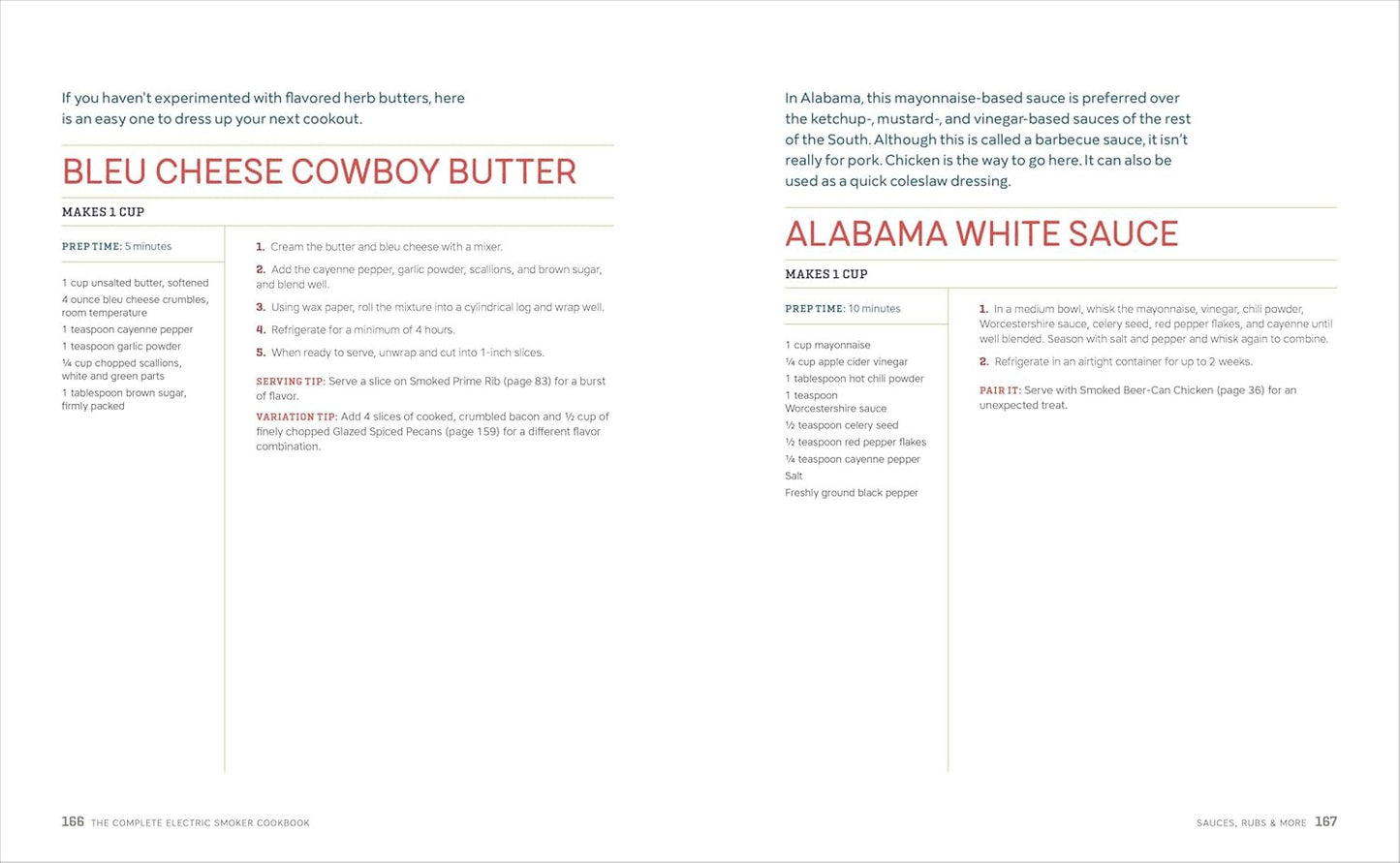 If you haven't experimented with flavored herb butters, here is an easy one to dress up your next cookout.

BLEU CHEESE COWBOY BUTTER

MAKES 1 CUP

PREP TIME: 5 minutes

1 cup unsalted butter, softened
4 ounce bleu cheese crumbles, room temperature
1 teaspoon cayenne pepper
1 teaspoon garlic powder
¼ cup chopped scallions, white and green parts
1 tablespoon brown sugar, firmly packed

1. Cream the butter and bleu cheese with a mixer.
2. Add the cayenne pepper, garlic powder, scallions, and brown sugar, and blend well.
3. Using wax paper, roll the mixture into a cylindrical log and wrap well.
4. Refrigerate for a minimum of 4 hours.
5. When ready to serve, unwrap and cut into 1-inch slices.

SERVING TIP: Serve a slice on Smoked Prime Rib (page 83) for a burst of flavor.

VARIATION TIP: Add 4 slices of cooked, crumbled bacon and ½ cup of finely chopped Glazed Spiced Pecans (page 159) for a different flavor combination.

166 THE COMPLETE ELECTRIC SMOKER COOKBOOK

In Alabama, this mayonnaise-based sauce is preferred over the ketchup-, mustard-, and vinegar-based sauces of the rest of the South. Although this is called a barbecue sauce, it isn't really for pork. Chicken is the way to go here. It can also be used as a quick coleslaw dressing.

ALABAMA WHITE SAUCE

MAKES 1 CUP

PREP TIME: 10 minutes

1 cup mayonnaise
¼ cup apple cider vinegar
1 tablespoon hot chili powder
1 teaspoon Worcestershire sauce
½ teaspoon celery seed
½ teaspoon red pepper flakes
¼ teaspoon cayenne pepper
Salt
Freshly ground black pepper

1. In a medium bowl, whisk the mayonnaise, vinegar, chili powder, Worcestershire sauce, celery seed, red pepper flakes, and cayenne until well blended. Season with salt and pepper and whisk again to combine.
2. Refrigerate in an airtight container for up to 2 weeks.

PAIR IT: Serve with Smoked Beer-Can Chicken (page 36) for an unexpected treat.

SAUCES, RUBS & MORE 167